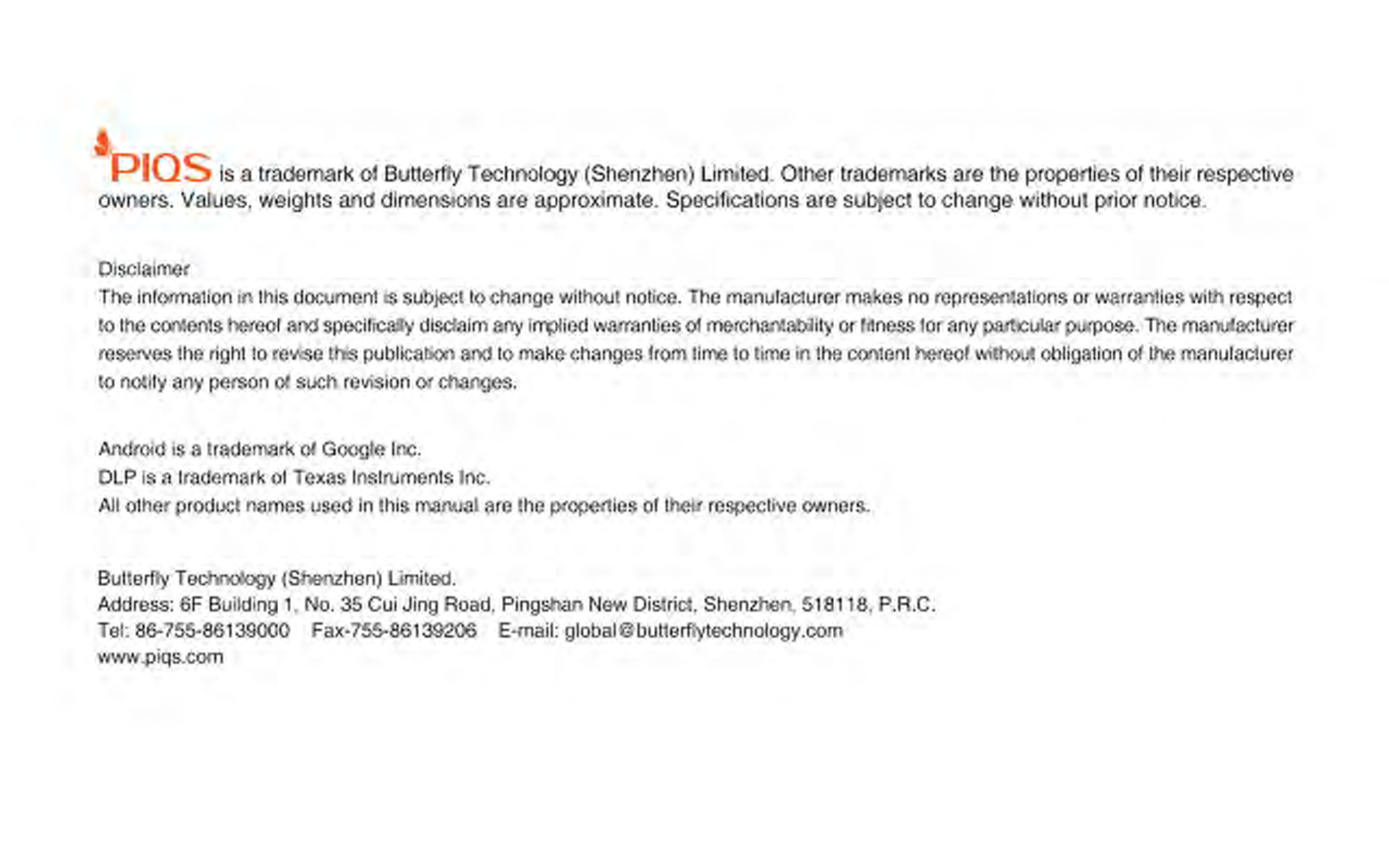 PIQS is a trademark of Butterfly Technology (Shenzhen) Limited. Other trademarks are the properties of their respective owners. Values, weights and dimensions are approximate. Specifications are subject to change without prior notice.

Disclaimer
The information in this document is subject to change without notice. The manufacturer makes no representations or warranties with respect to the contents hereof and specifically disclaim any implied warranties of merchantability or fitness for any particular purpose. The manufacturer reserves the right to revise this publication and to make changes from time to time in the content hereof without obligation of the manufacturer to notify any person of such revision or changes.

Android is a trademark of Google Inc.
DLP is a trademark of Texas Instruments Inc.
All other product names used in this manual are the properties of their respective owners.

Butterfly Technology (Shenzhen) Limited.
Address: 6F Building 1, No. 35 Cui Jing Road, Pingshan New District, Shenzhen, 518118, P.R.C.
Tel: 86-755-86139000 Fax-755-86139206 E-mail: global@butterflytechnology.com
www.piqs.com